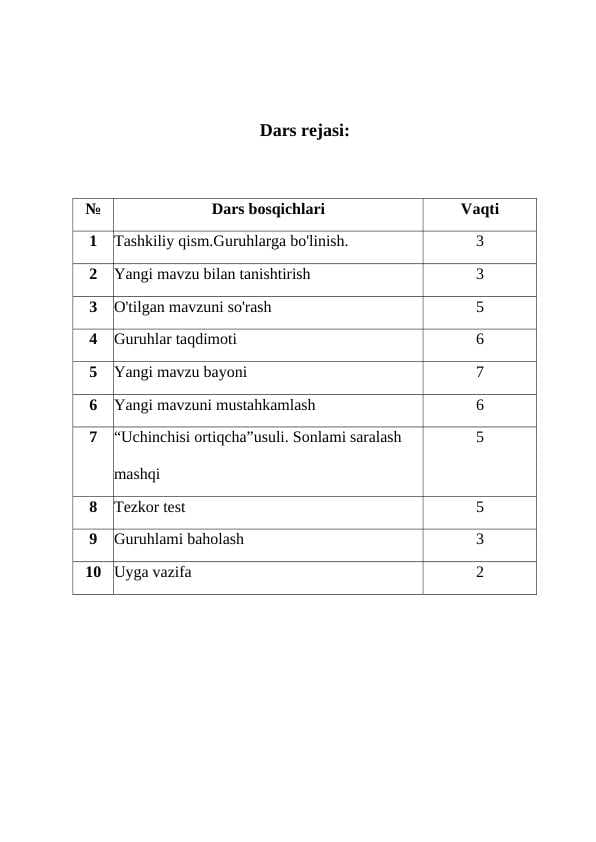 Dars rejasi:

| № | Dars bosqichlari | Vaqti |
|---|---|---|
| 1 | Tashkiliy qism.Guruhlarga bo'linish. | 3 |
| 2 | Yangi mavzu bilan tanishtirish | 3 |
| 3 | O'tilgan mavzuni so'rash | 5 |
| 4 | Guruhlar taqdimoti | 6 |
| 5 | Yangi mavzu bayoni | 7 |
| 6 | Yangi mavzuni mustahkamlash | 6 |
| 7 | “Uchinchisi ortiqcha”usuli. Sonlami saralash mashqi | 5 |
| 8 | Tezkor test | 5 |
| 9 | Guruhlami baholash | 3 |
| 10 | Uyga vazifa | 2 |